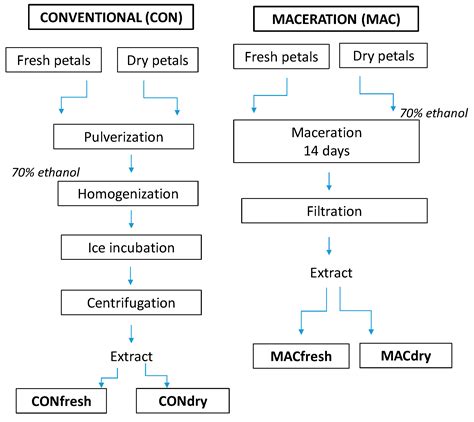 CONVENTIONAL (CON)

Fresh petals

Dry petals

Pulverization

70% ethanol

Homogenization

Ice incubation

Centrifugation

Extract

CONfresh

CONdry

MACERATION (MAC)

Fresh petals

Dry petals

70% ethanol

Maceration
14 days

Filtration

Extract

MACfresh

MACdry